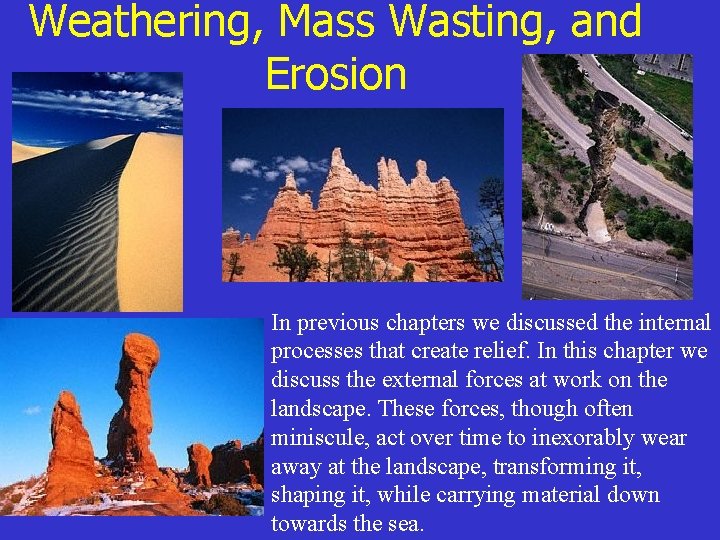 Weathering, Mass Wasting, and Erosion

In previous chapters we discussed the internal processes that create relief. In this chapter we discuss the external forces at work on the landscape. These forces, though often miniscule, act over time to inexorably wear away at the landscape, transforming it, shaping it, while carrying material down towards the sea.